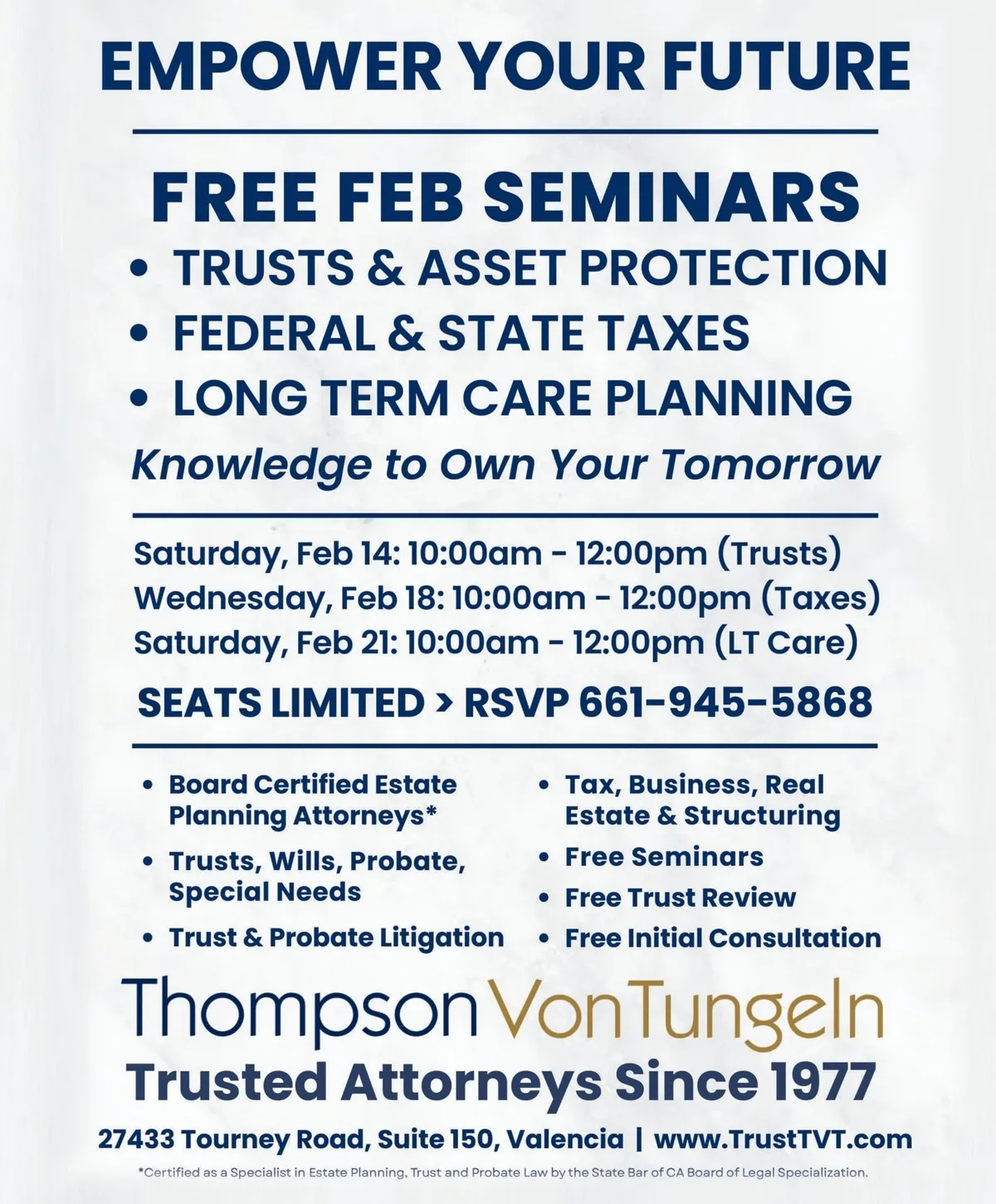 EMPOWER YOUR FUTURE

FREE FEB SEMINARS

• TRUSTS & ASSET PROTECTION
• FEDERAL & STATE TAXES
• LONG TERM CARE PLANNING

Knowledge to Own Your Tomorrow

Saturday, Feb 14: 10:00am - 12:00pm (Trusts)
Wednesday, Feb 18: 10:00am - 12:00pm (Taxes)
Saturday, Feb 21: 10:00am - 12:00pm (LT Care)

SEATS LIMITED > RSVP 661-945-5868

• Board Certified Estate Planning Attorneys*
• Trusts, Wills, Probate, Special Needs
• Trust & Probate Litigation

• Tax, Business, Real Estate & Structuring
• Free Seminars
• Free Trust Review
• Free Initial Consultation

Thompson VonTungeln
Trusted Attorneys Since 1977

27433 Tourney Road, Suite 150, Valencia | www.TrustTVT.com

*Certified as a Specialist in Estate Planning, Trust and Probate Law by the State Bar of CA Board of Legal Specialization.